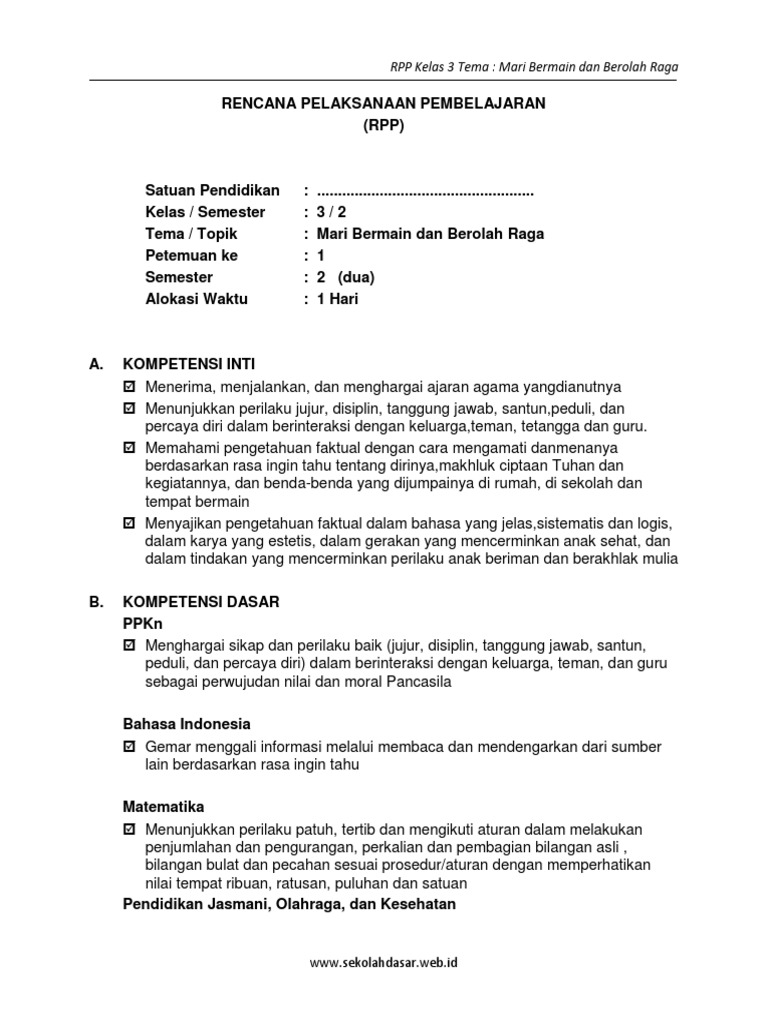 RPP Kelas 3 Tema : Mari Bermain dan Berolah Raga

RENCANA PELAKSANAAN PEMBELAJARAN
(RPP)

Satuan Pendidikan : ....................................................
Kelas / Semester : 3 / 2
Tema / Topik : Mari Bermain dan Berolah Raga
Petemuan ke : 1
Semester : 2 (dua)
Alokasi Waktu : 1 Hari

A. KOMPETENSI INTI

☑ Menerima, menjalankan, dan menghargai ajaran agama yangdianutnya

☑ Menunjukkan perilaku jujur, disiplin, tanggung jawab, santun,peduli, dan percaya diri dalam berinteraksi dengan keluarga,teman, tetangga dan guru.

☑ Memahami pengetahuan faktual dengan cara mengamati danmenanya berdasarkan rasa ingin tahu tentang dirinya,makhluk ciptaan Tuhan dan kegiatannya, dan benda-benda yang dijumpainya di rumah, di sekolah dan tempat bermain

☑ Menyajikan pengetahuan faktual dalam bahasa yang jelas,sistematis dan logis, dalam karya yang estetis, dalam gerakan yang mencerminkan anak sehat, dan dalam tindakan yang mencerminkan perilaku anak beriman dan berakhlak mulia

B. KOMPETENSI DASAR

PPKn

☑ Menghargai sikap dan perilaku baik (jujur, disiplin, tanggung jawab, santun, peduli, dan percaya diri) dalam berinteraksi dengan keluarga, teman, dan guru sebagai perwujudan nilai dan moral Pancasila

Bahasa Indonesia

☑ Gemar menggali informasi melalui membaca dan mendengarkan dari sumber lain berdasarkan rasa ingin tahu

Matematika

☑ Menunjukkan perilaku patuh, tertib dan mengikuti aturan dalam melakukan penjumlahan dan pengurangan, perkalian dan pembagian bilangan asli , bilangan bulat dan pecahan sesuai prosedur/aturan dengan memperhatikan nilai tempat ribuan, ratusan, puluhan dan satuan

Pendidikan Jasmani, Olahraga, dan Kesehatan

www.sekolahdasar.web.id